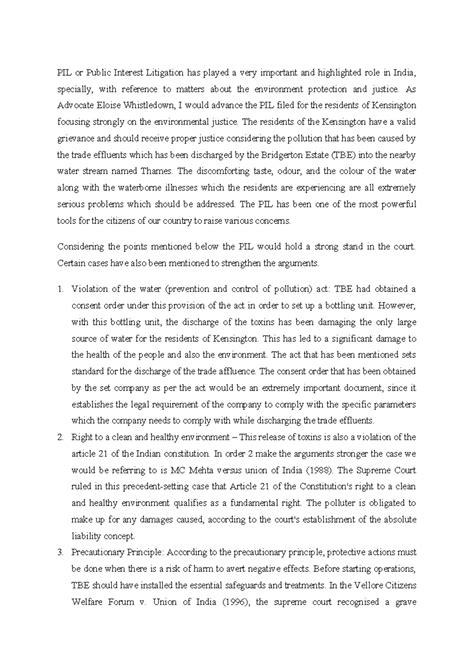 PIL or Public Interest Litigation has played a very important and highlighted role in India, specially, with reference to matters about the environment protection and justice. As Advocate Eloise Whistledown, I would advance the PIL filed for the residents of Kensington focusing strongly on the environmental justice. The residents of the Kensington have a valid grievance and should receive proper justice considering the pollution that has been caused by the trade effluents which has been discharged by the Bridgerton Estate (TBE) into the nearby water stream named Thames. The discomforting taste, odour, and the colour of the water along with the waterborne illnesses which the residents are experiencing are all extremely serious problems which should be addressed. The PIL has been one of the most powerful tools for the citizens of our country to raise various concerns.

Considering the points mentioned below the PIL would hold a strong stand in the court. Certain cases have also been mentioned to strengthen the arguments.

1. Violation of the water (prevention and control of pollution) act: TBE had obtained a consent order under this provision of the act in order to set up a bottling unit. However, with this bottling unit, the discharge of the toxins has been damaging the only large source of water for the residents of Kensington. This has led to a significant damage to the health of the people and also the environment. The act that has been mentioned sets standard for the discharge of the trade affluence. The consent order that has been obtained by the set company as per the act would be an extremely important document, since it establishes the legal requirement of the company to comply with the specific parameters which the company needs to comply with while discharging the trade effluents.
2. Right to a clean and healthy environment – This release of toxins is also a violation of the article 21 of the Indian constitution. In order 2 make the arguments stronger the case we would be referring to is MC Mehta versus union of India (1988). The Supreme Court ruled in this precedent-setting case that Article 21 of the Constitution's right to a clean and healthy environment qualifies as a fundamental right. The polluter is obligated to make up for any damages caused, according to the court's establishment of the absolute liability concept.
3. Precautionary Principle: According to the precautionary principle, protective actions must be done when there is a risk of harm to avert negative effects. Before starting operations, TBE should have installed the essential safeguards and treatments. In the Vellore Citizens Welfare Forum v. Union of India (1996), the supreme court recognised a grave